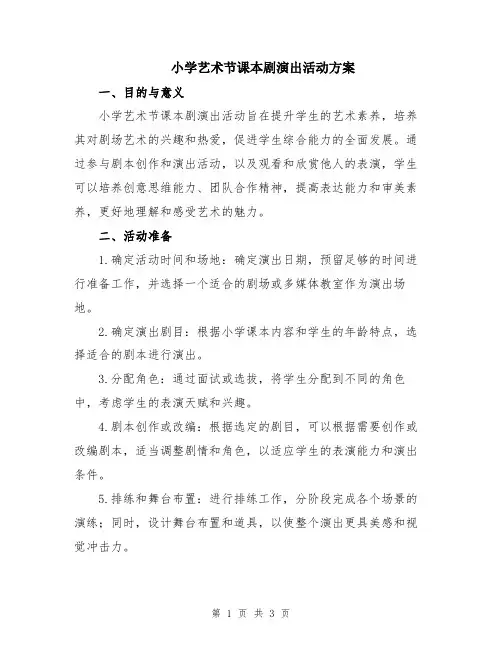 小学艺术节课本剧演出活动方案

一、目的与意义

小学艺术节课本剧演出活动旨在提升学生的艺术素养，培养其对剧场艺术的兴趣和热爱，促进学生综合能力的全面发展。通过参与剧本创作和演出活动，以及观看和欣赏他人的表演，学生可以培养创意思维能力、团队合作精神，提高表达能力和审美素养，更好地理解和感受艺术的魅力。

二、活动准备

1.确定活动时间和场地：确定演出日期，预留足够的时间进行准备工作，并选择一个适合的剧场或多媒体教室作为演出场地。

2.确定演出剧目：根据小学课本内容和学生的年龄特点，选择适合的剧本进行演出。

3.分配角色：通过面试或选拔，将学生分配到不同的角色中，考虑学生的表演天赋和兴趣。

4.剧本创作或改编：根据选定的剧目，可以根据需要创作或改编剧本，适当调整剧情和角色，以适应学生的表演能力和演出条件。

5.排练和舞台布置：进行排练工作，分阶段完成各个场景的演练；同时，设计舞台布置和道具，以使整个演出更具美感和视觉冲击力。

第 1 页 共 3 页